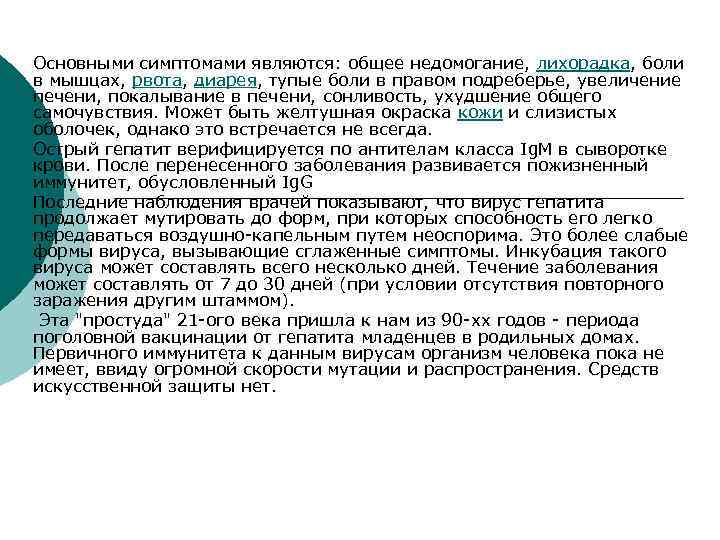 Основными симптомами являются: общее недомогание, лихорадка, боли в мышцах, рвота, диарея, тупые боли в правом подреберье, увеличение печени, покалывание в печени, сонливость, ухудшение общего самочувствия. Может быть желтушная окраска кожи и слизистых оболочек, однако это встречается не всегда.

Острый гепатит верифицируется по антителам класса IgM в сыворотке крови. После перенесенного заболевания развивается пожизненный иммунитет, обусловленный IgG

Последние наблюдения врачей показывают, что вирус гепатита продолжает мутировать до форм, при которых способность его легко передаваться воздушно-капельным путем неоспорима. Это более слабые формы вируса, вызывающие сглаженные симптомы. Инкубация такого вируса может составлять всего несколько дней. Течение заболевания может составлять от 7 до 30 дней (при условии отсутствия повторного заражения другим штаммом).

Эта "простуда" 21-ого века пришла к нам из 90-хх годов - периода поголовной вакцинации от гепатита младенцев в родильных домах. Первичного иммунитета к данным вирусам организм человека пока не имеет, ввиду огромной скорости мутации и распространения. Средств искусственной защиты нет.